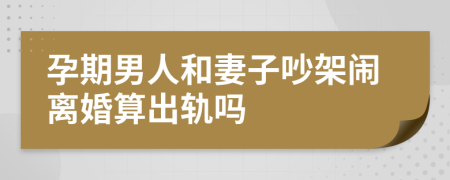 孕期男人和妻子吵架闹离婚算出轨吗